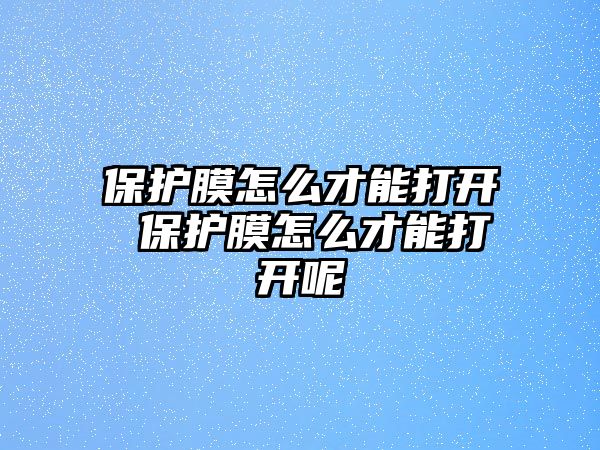 保护膜怎么才能打开 保护膜怎么才能打开呢